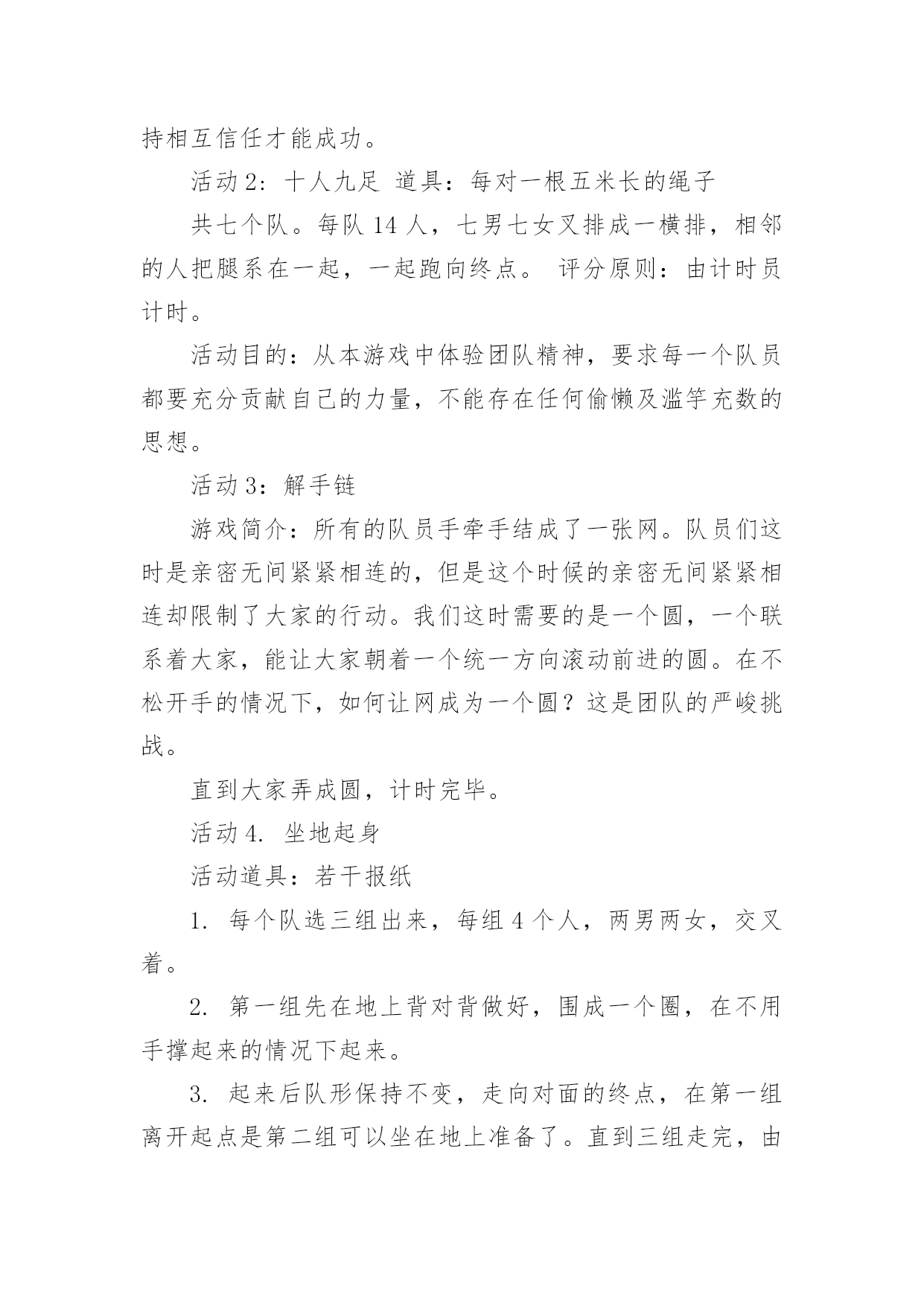 持相互信任才能成功。

活动 2：十人九足 道具：每对一根五米长的绳子

共七个队。每队 14 人，七男七女叉排成一横排，相邻的人把腿系在一起，一起跑向终点。 评分原则：由计时员计时。

活动目的：从本游戏中体验团队精神，要求每一个队员都要充分贡献自己的力量，不能存在任何偷懒及滥竽充数的思想。

活动 3：解手链

游戏简介：所有的队员手牵手结成了一张网。队员们这时是亲密无间紧紧相连的，但是这个时候的亲密无间紧紧相连却限制了大家的行动。我们这时需要的是一个圆，一个联系着大家，能让大家朝着一个统一方向滚动前进的圆。在不松开手的情况下，如何让网成为一个圆？这是团队的严峻挑战。

直到大家弄成圆，计时完毕。

活动 4. 坐地起身

活动道具：若干报纸

1. 每个队选三组出来，每组 4 个人，两男两女，交叉着。

2. 第一组先在地上背对背做好，围成一个圈，在不用手撑起来的情况下起来。

3. 起来后队形保持不变，走向对面的终点，在第一组离开起点是第二组可以坐在地上准备了。直到三组走完，由